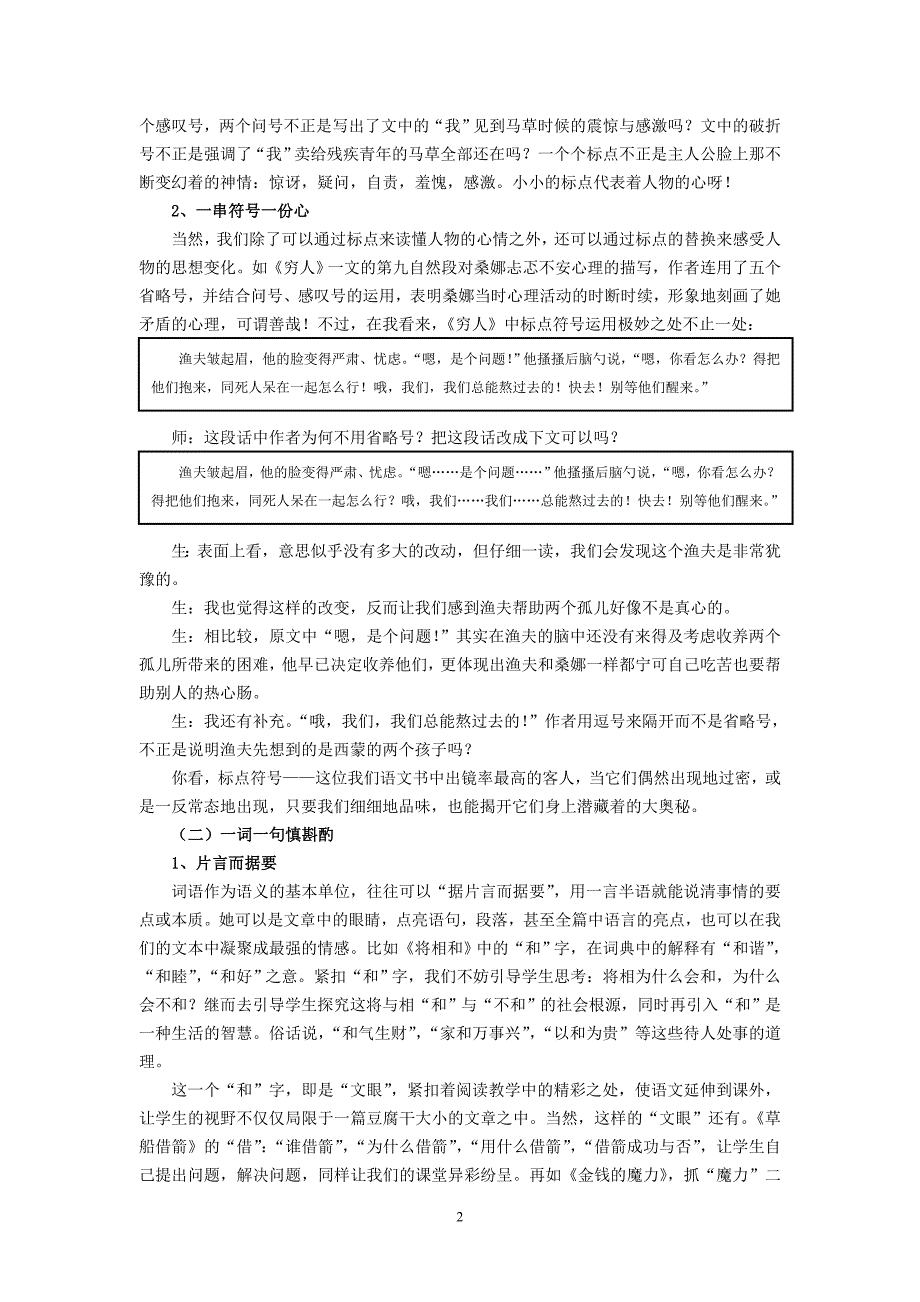 个感叹号，两个问号不正是写出了文中的“我”见到马草时候的震惊与感激吗？文中的破折号不正是强调了“我”卖给残疾青年的马草全部还在吗？一个个标点不正是主人公脸上那不断变幻着的神情：惊讶，疑问，自责，羞愧，感激。小小的标点代表着人物的心呀！

2、一串符号一份心

当然，我们除了可以通过标点来读懂人物的心情之外，还可以通过标点的替换来感受人物的思想变化。如《穷人》一文的第九自然段对桑娜忐忑不安心理的描写，作者连用了五个省略号，并结合问号、感叹号的运用，表明桑娜当时心理活动的时断时续，形象地刻画了她矛盾的心理，可谓善哉！不过，在我看来，《穷人》中标点符号运用极妙之处不止一处：

渔夫皱起眉，他的脸变得严肃、忧虑。“嗯，是个问题！”他搔搔后脑勺说，“嗯，你看怎么办？得把他们抱来，同死人呆在一起怎么行！哦，我们，我们总能熬过去的！快去！别等他们醒来。”

师：这段话中作者为何不用省略号？把这段话改成下文可以吗？

渔夫皱起眉，他的脸变得严肃、忧虑。“嗯……是个问题……”他搔搔后脑勺说，“嗯，你看怎么办？得把他们抱来，同死人呆在一起怎么行？哦，我们……我们……总能熬过去的！快去！别等他们醒来。”

生：表面上看，意思似乎没有多大的改动，但仔细一读，我们会发现这个渔夫是非常犹豫的。

生：我也觉得这样的改变，反而让我们感到渔夫帮助两个孤儿好像不是真心的。

生：相比较，原文中“嗯，是个问题！”其实在渔夫的脑中还没有来得及考虑收养两个孤儿所带来的困难，他早已决定收养他们，更体现出渔夫和桑娜一样都宁可自己吃苦也要帮助别人的热心肠。

生：我还有补充。“哦，我们，我们总能熬过去的！”作者用逗号来隔开而不是省略号，不正是说明渔夫先想到的是西蒙的两个孩子吗？

你看，标点符号——这位我们语文书中出镜率最高的客人，当它们偶然出现地过密，或是一反常态地出现，只要我们细细地品味，也能揭开它们身上潜藏着的大奥秘。

（二）一词一句慎斟酌

1、片言而据要

词语作为语义的基本单位，往往可以“据片言而据要”，用一言半语就能说清事情的要点或本质。她可以是文章中的眼睛，点亮语句，段落，甚至全篇中语言的亮点，也可以在我们的文本中凝聚成最强的情感。比如《将相和》中的“和”字，在词典中的解释有“和谐”，“和睦”，“和好”之意。紧扣“和”字，我们不妨引导学生思考：将相为什么会和，为什么会不和？继而去引导学生探究这将与相“和”与“不和”的社会根源，同时再引入“和”是一种生活的智慧。俗话说，“和气生财”，“家和万事兴”，“以和为贵”等这些待人处事的道理。

这一个“和”字，即是“文眼”，紧扣着阅读教学中的精彩之处，使语文延伸到课外，让学生的视野不仅仅局限于一篇豆腐干大小的文章之中。当然，这样的“文眼”还有。《草船借箭》的“借”：“谁借箭”，“为什么借箭”，“用什么借箭”，“借箭成功与否”，让学生自己提出问题，解决问题，同样让我们的课堂异彩纷呈。再如《金钱的魔力》，抓“魔力”二

2